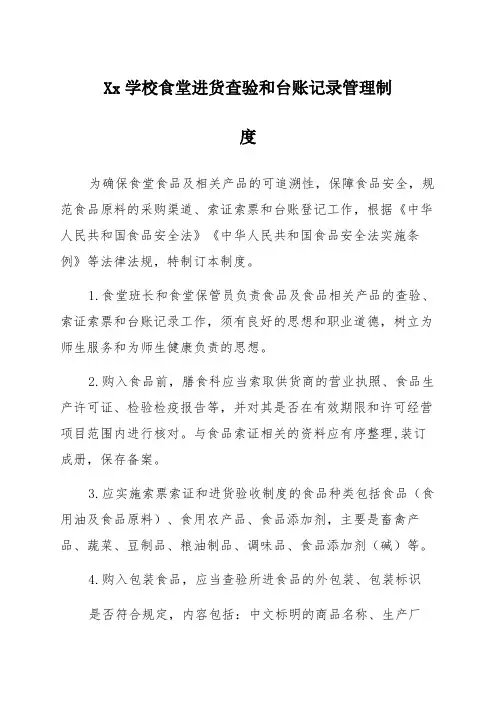 Xx 学校食堂进货查验和台账记录管理制度

为确保食堂食品及相关产品的可追溯性，保障食品安全，规范食品原料的采购渠道、索证索票和台账登记工作，根据《中华人民共和国食品安全法》《中华人民共和国食品安全法实施条例》等法律法规，特制订本制度。

1.食堂班长和食堂保管员负责食品及食品相关产品的查验、索证索票和台账记录工作，须有良好的思想和职业道德，树立为师生服务和为师生健康负责的思想。

2.购入食品前，膳食科应当索取供货商的营业执照、食品生产许可证、检验检疫报告等，并对其是否在有效期限和许可经营项目范围内进行核对。与食品索证相关的资料应有序整理，装订成册，保存备案。

3.应实施索票索证和进货验收制度的食品种类包括食品（食用油及食品原料）、食用农产品、食品添加剂，主要是畜禽产品、蔬菜、豆制品、粮油制品、调味品、食品添加剂（碱）等。

4.购入包装食品，应当查验所进食品的外包装、包装标识

是否符合规定，内容包括：中文标明的商品名称、生产厂